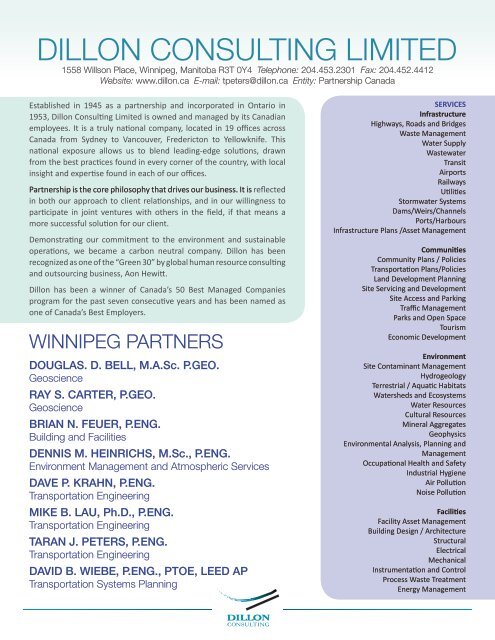 DILLON CONSULTING LIMITED

1558 Willson Place, Winnipeg, Manitoba R3T 0Y4 Telephone: 204.453.2301 Fax: 204.452.4412
Website: www.dillon.ca E-mail: tpeters@dillon.ca Entity: Partnership Canada

Established in 1945 as a partnership and incorporated in Ontario in 1953, Dillon Consulting Limited is owned and managed by its Canadian employees. It is a truly national company, located in 19 offices across Canada from Sydney to Vancouver, Fredericton to Yellowknife. This national exposure allows us to blend leading-edge solutions, drawn from the best practices found in every corner of the country, with local insight and expertise found in each of our offices.

Partnership is the core philosophy that drives our business. It is reflected in both our approach to client relationships, and in our willingness to participate in joint ventures with others in the field, if that means a more successful solution for our client.

Demonstrating our commitment to the environment and sustainable operations, we became a carbon neutral company. Dillon has been recognized as one of the "Green 30" by global human resource consulting and outsourcing business, Aon Hewitt.

Dillon has been a winner of Canada's 50 Best Managed Companies program for the past seven consecutive years and has been named as one of Canada's Best Employers.

WINNIPEG PARTNERS

DOUGLAS. D. BELL, M.A.Sc. P.GEO.
Geoscience

RAY S. CARTER, P.GEO.
Geoscience

BRIAN N. FEUER, P.ENG.
Building and Facilities

DENNIS M. HEINRICHS, M.Sc., P.ENG.
Environment Management and Atmospheric Services

DAVE P. KRAHN, P.ENG.
Transportation Engineering

MIKE B. LAU, Ph.D., P.ENG.
Transportation Engineering

TARAN J. PETERS, P.ENG.
Transportation Engineering

DAVID B. WIEBE, P.ENG., PTOE, LEED AP
Transportation Systems Planning

SERVICES
Infrastructure
Highways, Roads and Bridges
Waste Management
Water Supply
Wastewater
Transit
Airports
Railways
Utilities
Stormwater Systems
Dams/Weirs/Channels
Ports/Harbours
Infrastructure Plans /Asset Management

Communities
Community Plans / Policies
Transportation Plans/Policies
Land Development Planning
Site Servicing and Development
Site Access and Parking
Traffic Management
Parks and Open Space
Tourism
Economic Development

Environment
Site Contaminant Management
Hydrogeology
Terrestrial / Aquatic Habitats
Watersheds and Ecosystems
Water Resources
Cultural Resources
Mineral Aggregates
Geophysics
Environmental Analysis, Planning and Management
Occupational Health and Safety
Industrial Hygiene
Air Pollution
Noise Pollution

Facilities
Facility Asset Management
Building Design / Architecture
Structural
Electrical
Mechanical
Instrumentation and Control
Process Waste Treatment
Energy Management

DILLON CONSULTING